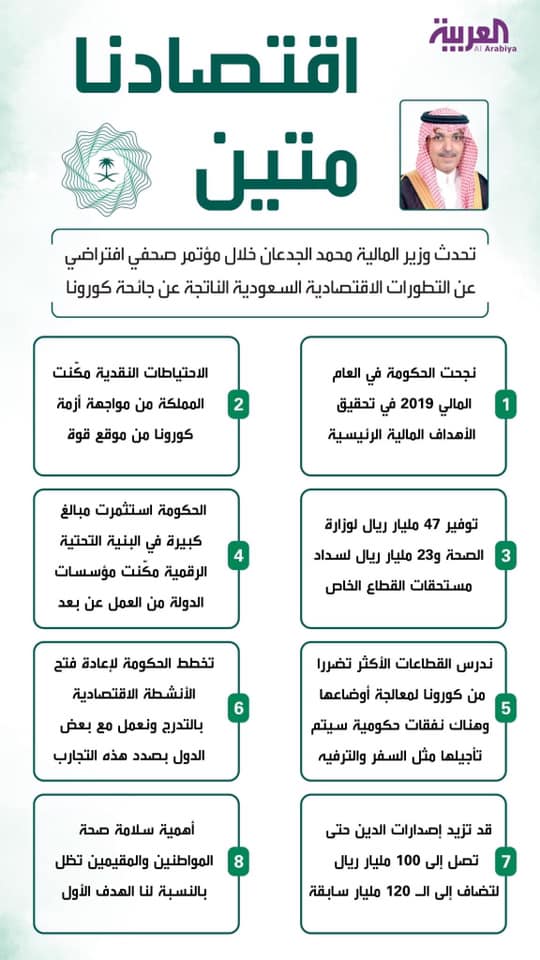 العربية
Al Arabiya

اقتصادنا
متين

تحدث وزير المالية محمد الجدعان خلال مؤتمر صحفي افتراضي عن التطورات الاقتصادية السعودية الناتجة عن جائحة كورونا

1
نجحت الحكومة في العام المالي 2019 في تحقيق الأهداف المالية الرئيسية

2
الاحتياطات النقدية مكّنت المملكة من مواجهة أزمة كورونا من موقع قوة

3
توفير 47 مليار ريال لوزارة الصحة و23 مليار ريال لسداد مستحقات القطاع الخاص

4
الحكومة استثمرت مبالغ كبيرة في البنية التحتية الرقمية مكّنت مؤسسات الدولة من العمل عن بعد

5
ندرس القطاعات الأكثر تضررا من كورونا لمعالجة أوضاعها وهناك نفقات حكومية سيتم تأجيلها مثل السفر والترفيه

6
تخطط الحكومة لإعادة فتح الأنشطة الاقتصادية بالتدرج ونعمل مع بعض الدول بصدد هذه التجارب

7
قد تزيد إصدارات الدين حتى تصل إلى 100 مليار ريال لتضاف إلى الـ 120 مليار سابقة

8
أهمية سلامة صحة المواطنين والمقيمين تظل بالنسبة لنا الهدف الأول